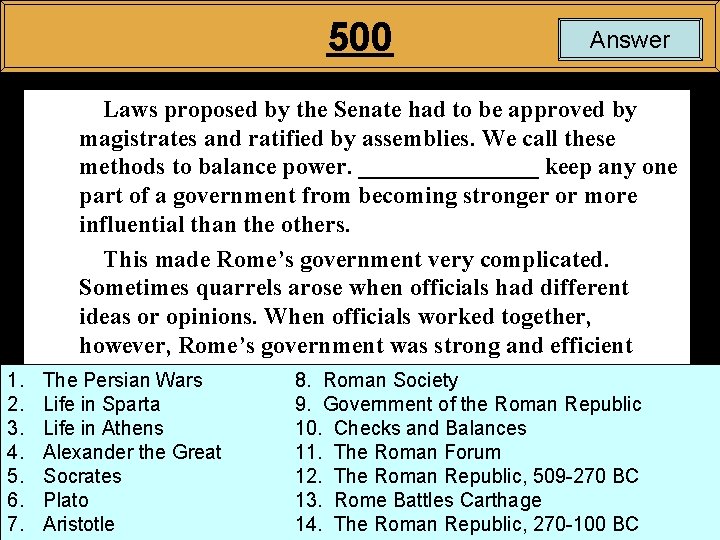 500

Answer

Laws proposed by the Senate had to be approved by magistrates and ratified by assemblies. We call these methods to balance power. _______________ keep any one part of a government from becoming stronger or more influential than the others.

This made Rome's government very complicated. Sometimes quarrels arose when officials had different ideas or opinions. When officials worked together, however, Rome's government was strong and efficient

1. The Persian Wars
2. Life in Sparta
3. Life in Athens
4. Alexander the Great
5. Socrates
6. Plato
7. Aristotle

8. Roman Society
9. Government of the Roman Republic
10. Checks and Balances
11. The Roman Forum
12. The Roman Republic, 509-270 BC
13. Rome Battles Carthage
14. The Roman Republic, 270-100 BC